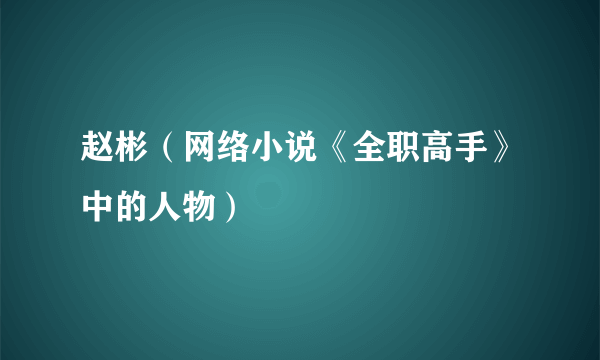 赵彬（网络小说《全职高手》中的人物）